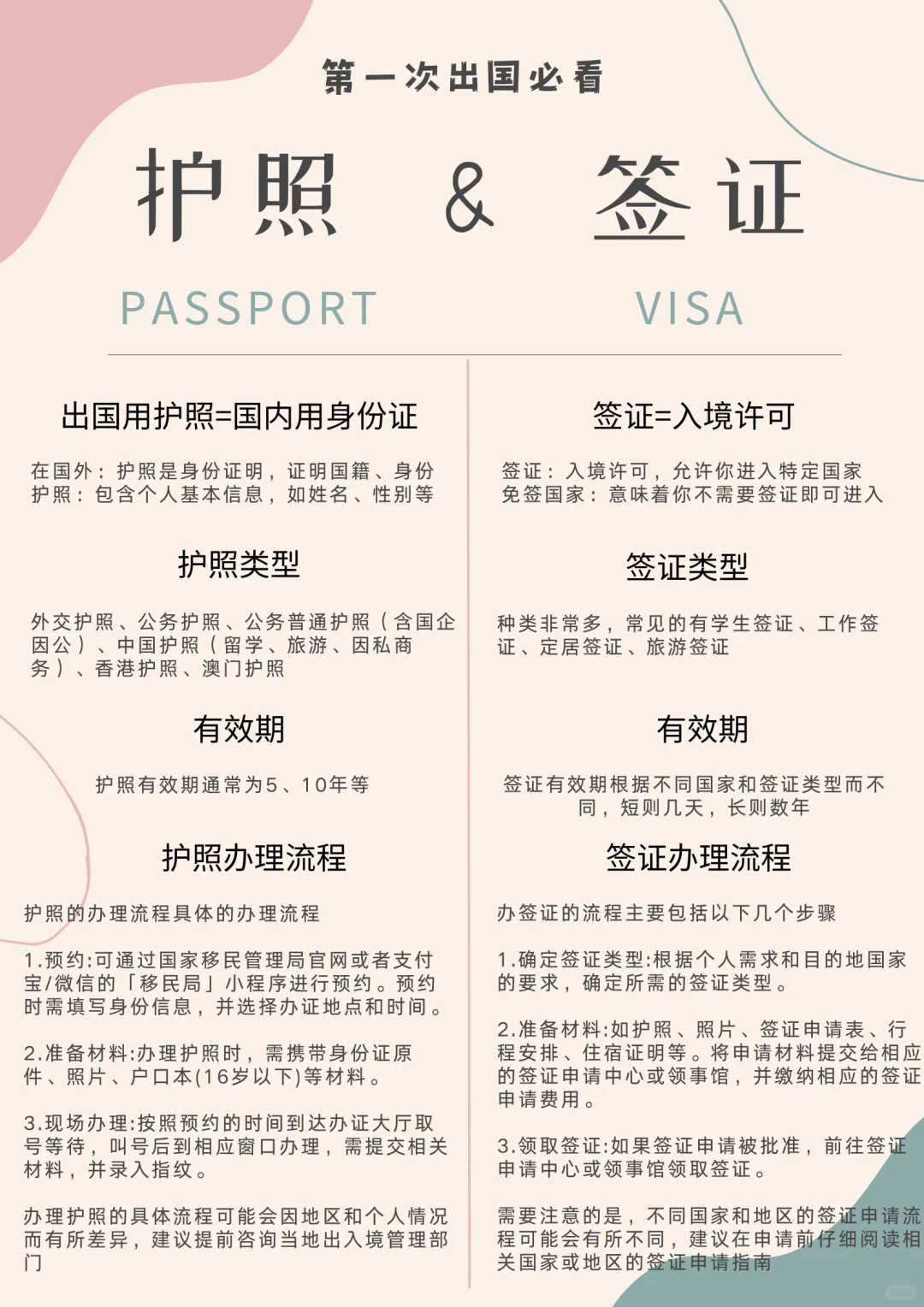 第一次出国必看

护照 & 签证

PASSPORT VISA

出国用护照=国内用身份证

在国外：护照是身份证明，证明国籍、身份
护照：包含个人基本信息，如姓名、性别等

护照类型

外交护照、公务护照、公务普通护照（含国企因公）、中国护照（留学、旅游、因私商务）、香港护照、澳门护照

有效期

护照有效期通常为5、10年等

护照办理流程

护照的办理流程具体的办理流程

1.预约:可通过国家移民管理局官网或者支付宝/微信的「移民局」小程序进行预约。预约时需填写身份信息，并选择办证地点和时间。

2.准备材料:办理护照时，需携带身份证原件、照片、户口本(16岁以下)等材料。

3.现场办理:按照预约的时间到达办证大厅取号等待，叫号后到相应窗口办理，需提交相关材料，并录入指纹。

办理护照的具体流程可能会因地区和个人情况而有所差异，建议提前咨询当地出入境管理部门

签证=入境许可

签证：入境许可，允许你进入特定国家
免签国家：意味着你不需要签证即可进入

签证类型

种类非常多，常见的有学生签证、工作签证、定居签证、旅游签证

有效期

签证有效期根据不同国家和签证类型而不同，短则几天，长则数年

签证办理流程

办签证的流程主要包括以下几个步骤

1.确定签证类型:根据个人需求和目的地国家的要求，确定所需的签证类型。

2.准备材料:如护照、照片、签证申请表、行程安排、住宿证明等。将申请材料提交给相应的签证申请中心或领事馆，并缴纳相应的签证申请费用。

3.领取签证:如果签证申请被批准，前往签证申请中心或领事馆领取签证。

需要注意的是，不同国家和地区的签证申请流程可能会有所不同，建议在申请前仔细阅读相关国家或地区的签证申请指南